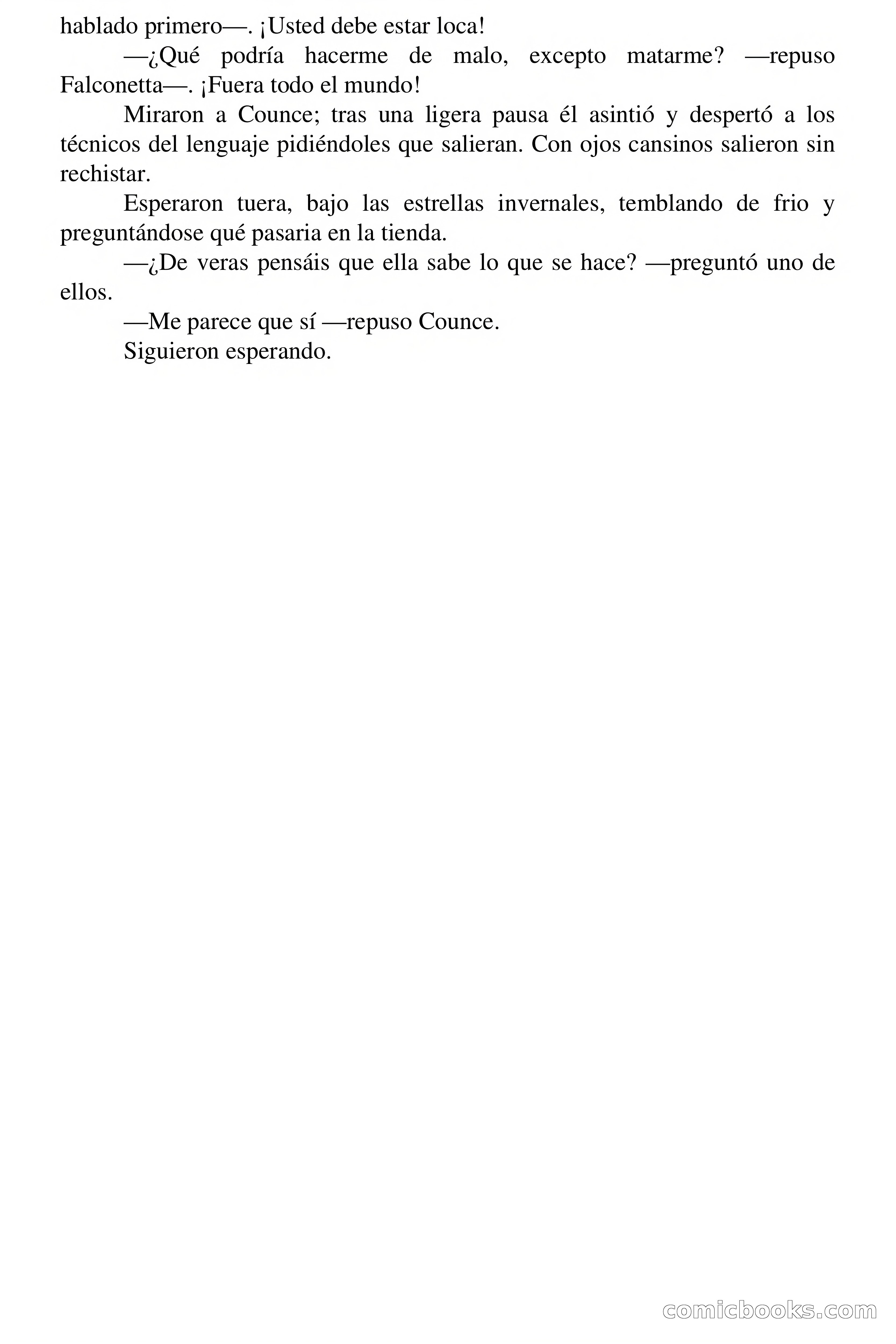 hablado primero—. ¡Usted debe estar loca!

—¿Qué podría hacerme de malo, excepto matarme? —repuso Falconetta—. ¡Fuera todo el mundo!

Miraron a Counce; tras una ligera pausa él asintió y despertó a los técnicos del lenguaje pidiéndoles que salieran. Con ojos cansinos salieron sin rechistar.

Esperaron tuera, bajo las estrellas invernales, temblando de frio y preguntándose qué pasaria en la tienda.

—¿De veras pensáis que ella sabe lo que se hace? —preguntó uno de ellos.

—Me parece que sí —repuso Counce.

Siguieron esperando.

comicbooks.com